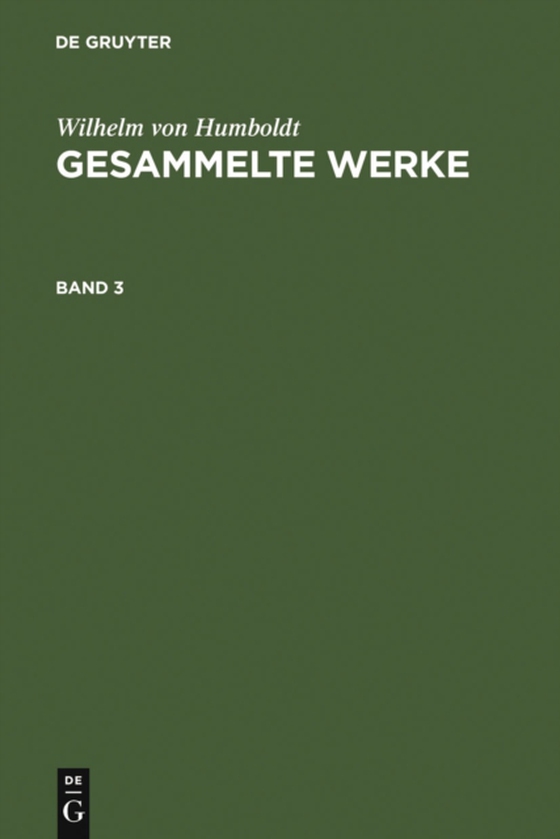 DE GRUYTER

Wilhelm von Humboldt
GESAMMELTE WERKE

BAND 3

DE
G